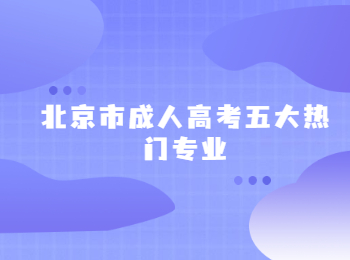 北京市成人高考五大热门专业